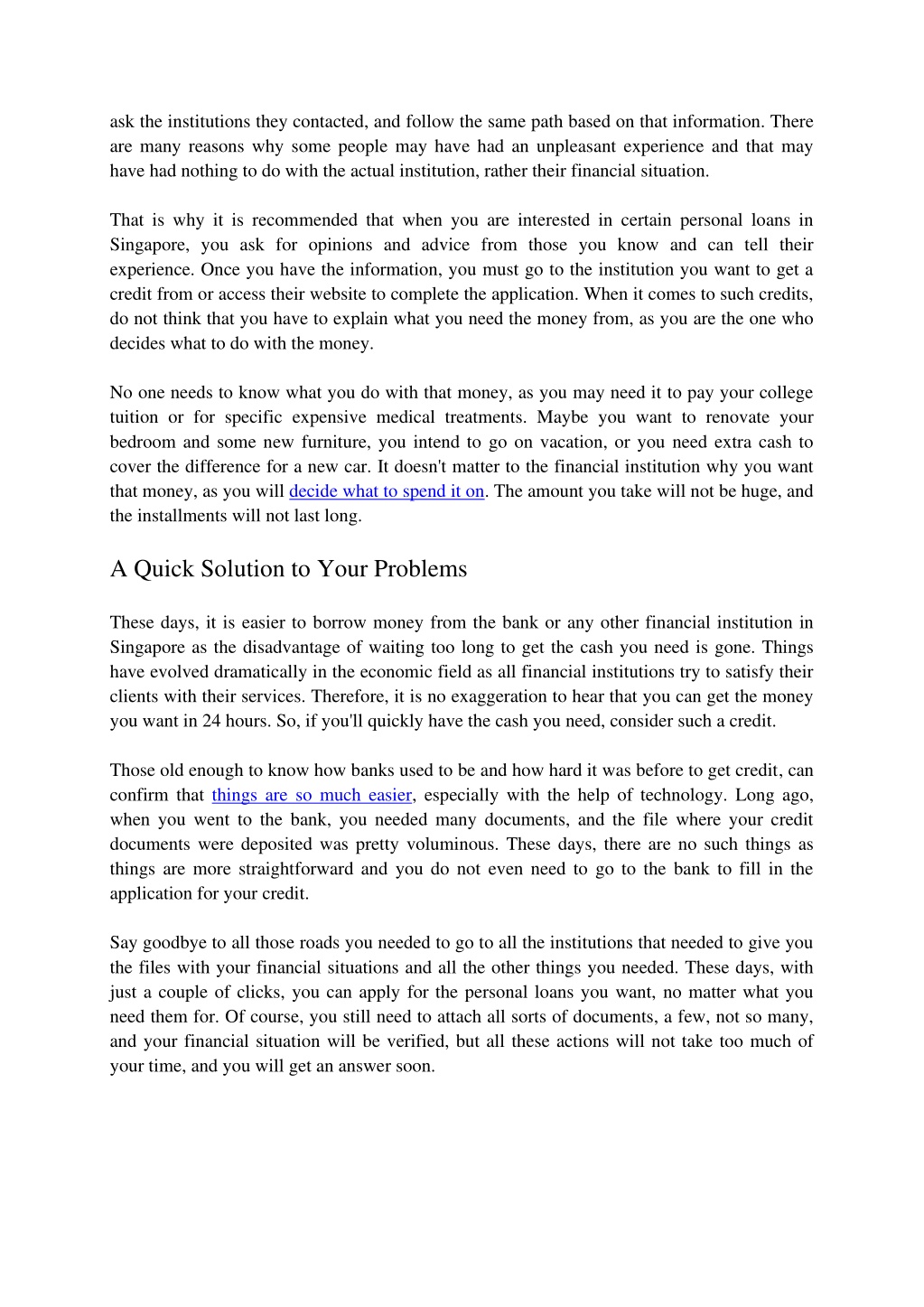 ask the institutions they contacted, and follow the same path based on that information. There are many reasons why some people may have had an unpleasant experience and that may have had nothing to do with the actual institution, rather their financial situation.

That is why it is recommended that when you are interested in certain personal loans in Singapore, you ask for opinions and advice from those you know and can tell their experience. Once you have the information, you must go to the institution you want to get a credit from or access their website to complete the application. When it comes to such credits, do not think that you have to explain what you need the money from, as you are the one who decides what to do with the money.

No one needs to know what you do with that money, as you may need it to pay your college tuition or for specific expensive medical treatments. Maybe you want to renovate your bedroom and some new furniture, you intend to go on vacation, or you need extra cash to cover the difference for a new car. It doesn't matter to the financial institution why you want that money, as you will decide what to spend it on. The amount you take will not be huge, and the installments will not last long.

A Quick Solution to Your Problems

These days, it is easier to borrow money from the bank or any other financial institution in Singapore as the disadvantage of waiting too long to get the cash you need is gone. Things have evolved dramatically in the economic field as all financial institutions try to satisfy their clients with their services. Therefore, it is no exaggeration to hear that you can get the money you want in 24 hours. So, if you'll quickly have the cash you need, consider such a credit.

Those old enough to know how banks used to be and how hard it was before to get credit, can confirm that things are so much easier, especially with the help of technology. Long ago, when you went to the bank, you needed many documents, and the file where your credit documents were deposited was pretty voluminous. These days, there are no such things as things are more straightforward and you do not even need to go to the bank to fill in the application for your credit.

Say goodbye to all those roads you needed to go to all the institutions that needed to give you the files with your financial situations and all the other things you needed. These days, with just a couple of clicks, you can apply for the personal loans you want, no matter what you need them for. Of course, you still need to attach all sorts of documents, a few, not so many, and your financial situation will be verified, but all these actions will not take too much of your time, and you will get an answer soon.